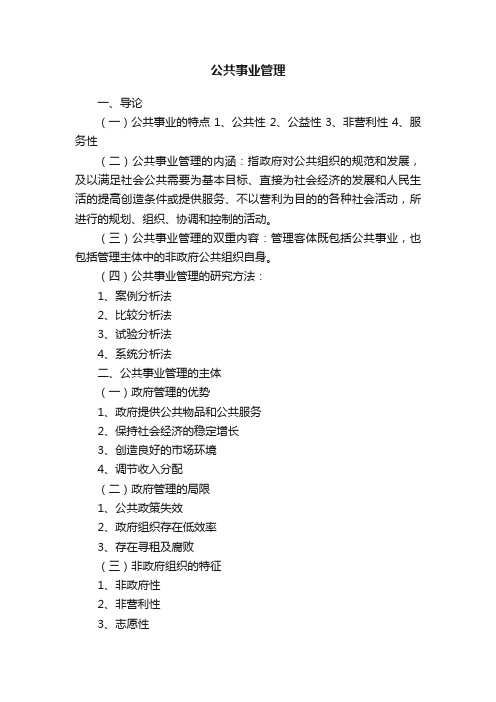 公共事业管理

一、导论

（一）公共事业的特点 1、公共性 2、公益性 3、非营利性 4、服务性

（二）公共事业管理的内涵：指政府对公共组织的规范和发展，及以满足社会公共需要为基本目标、直接为社会经济的发展和人民生活的提高创造条件或提供服务、不以营利为目的的各种社会活动，所进行的规划、组织、协调和控制的活动。

（三）公共事业管理的双重内容：管理客体既包括公共事业，也包括管理主体中的非政府公共组织自身。

（四）公共事业管理的研究方法：

1、案例分析法

2、比较分析法

3、试验分析法

4、系统分析法

二、公共事业管理的主体

（一）政府管理的优势

1、政府提供公共物品和公共服务

2、保持社会经济的稳定增长

3、创造良好的市场环境

4、调节收入分配

（二）政府管理的局限

1、公共政策失效

2、政府组织存在低效率

3、存在寻租及腐败

（三）非政府组织的特征

1、非政府性

2、非营利性

3、志愿性